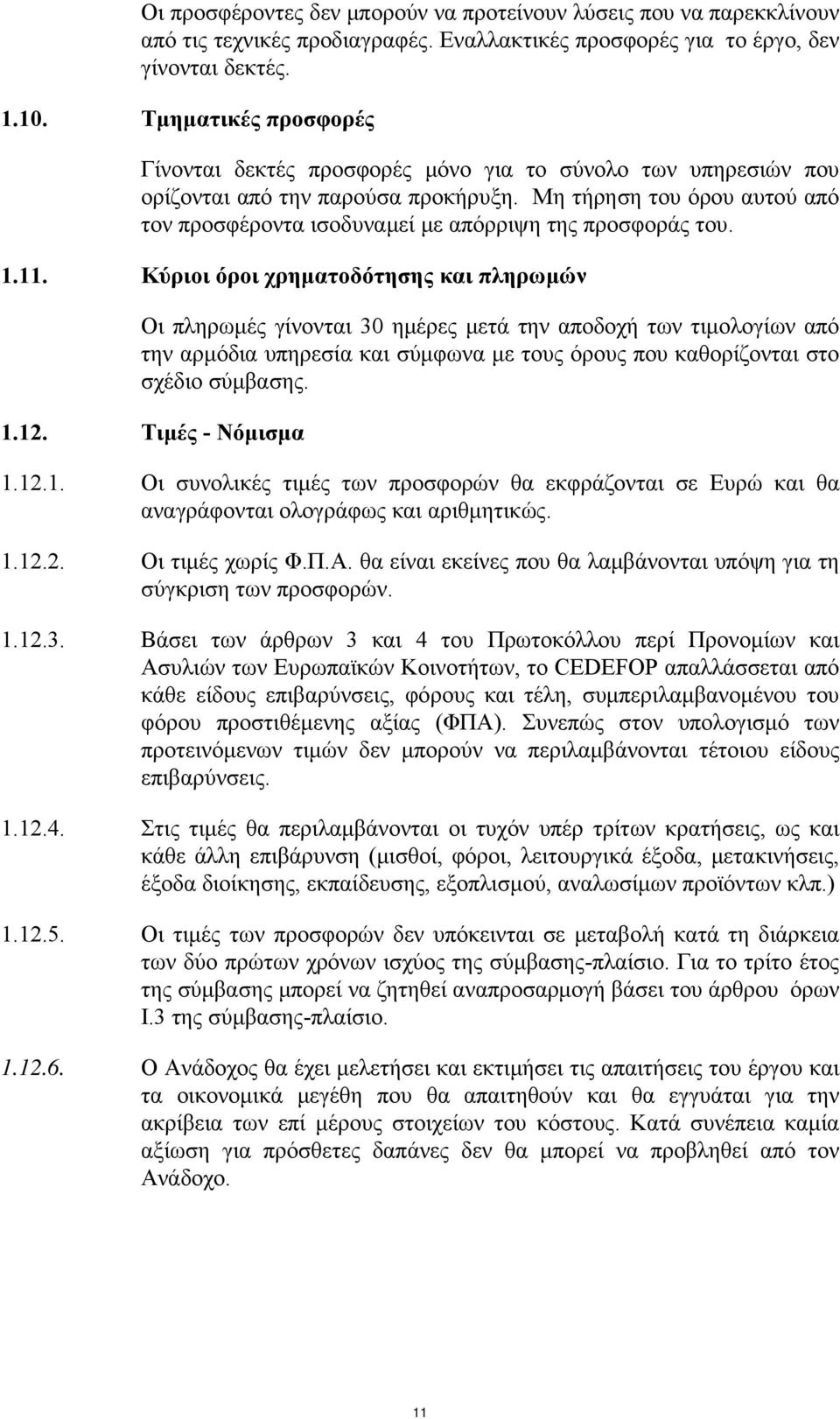 Οι προσφέροντες δεν μπορούν να προτείνουν λύσεις που να παρεκκλίνουν από τις τεχνικές προδιαγραφές. Εναλλακτικές προσφορές για το έργο, δεν γίνονται δεκτές.

1.10. Τμηματικές προσφορές

Γίνονται δεκτές προσφορές μόνο για το σύνολο των υπηρεσιών που ορίζονται από την παρούσα προκήρυξη. Μη τήρηση του όρου αυτού από τον προσφέροντα ισοδυναμεί με απόρριψη της προσφοράς του.

1.11. Κύριοι όροι χρηματοδότησης και πληρωμών

Οι πληρωμές γίνονται 30 ημέρες μετά την αποδοχή των τιμολογίων από την αρμόδια υπηρεσία και σύμφωνα με τους όρους που καθορίζονται στο σχέδιο σύμβασης.

1.12. Τιμές - Νόμισμα

1.12.1. Οι συνολικές τιμές των προσφορών θα εκφράζονται σε Ευρώ και θα αναγράφονται ολογράφως και αριθμητικώς.

1.12.2. Οι τιμές χωρίς Φ.Π.Α. θα είναι εκείνες που θα λαμβάνονται υπόψη για τη σύγκριση των προσφορών.

1.12.3. Βάσει των άρθρων 3 και 4 του Πρωτοκόλλου περί Προνομίων και Ασυλιών των Ευρωπαϊκών Κοινοτήτων, το CEDEFOP απαλλάσσεται από κάθε είδους επιβαρύνσεις, φόρους και τέλη, συμπεριλαμβανομένου του φόρου προστιθέμενης αξίας (ΦΠΑ). Συνεπώς στον υπολογισμό των προτεινόμενων τιμών δεν μπορούν να περιλαμβάνονται τέτοιου είδους επιβαρύνσεις.

1.12.4. Στις τιμές θα περιλαμβάνονται οι τυχόν υπέρ τρίτων κρατήσεις, ως και κάθε άλλη επιβάρυνση (μισθοί, φόροι, λειτουργικά έξοδα, μετακινήσεις, έξοδα διοίκησης, εκπαίδευσης, εξοπλισμού, αναλωσίμων προϊόντων κλπ.)

1.12.5. Οι τιμές των προσφορών δεν υπόκεινται σε μεταβολή κατά τη διάρκεια των δύο πρώτων χρόνων ισχύος της σύμβασης-πλαίσιο. Για το τρίτο έτος της σύμβασης μπορεί να ζητηθεί αναπροσαρμογή βάσει του άρθρου όρων I.3 της σύμβασης-πλαίσιο.

1.12.6. Ο Ανάδοχος θα έχει μελετήσει και εκτιμήσει τις απαιτήσεις του έργου και τα οικονομικά μεγέθη που θα απαιτηθούν και θα εγγυάται για την ακρίβεια των επί μέρους στοιχείων του κόστους. Κατά συνέπεια καμία αξίωση για πρόσθετες δαπάνες δεν θα μπορεί να προβληθεί από τον Ανάδοχο.

11